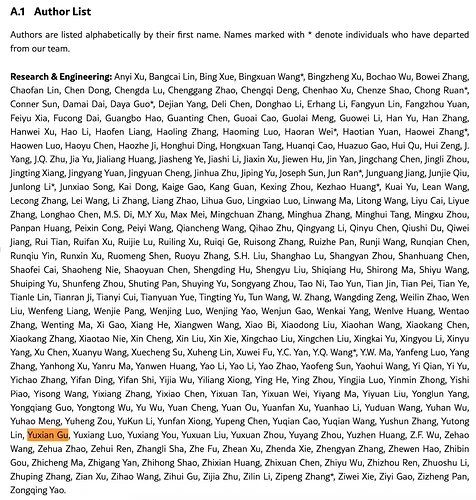 A.1 Author List

Authors are listed alphabetically by their first name. Names marked with * denote individuals who have departed from our team.

Research & Engineering: Anyi Xu, Bangcai Lin, Bing Xue, Bingxuan Wang*, Bingzheng Xu, Bochao Wu, Bowei Zhang, Chaofan Lin, Chen Dong, Chengda Lu, Chenggang Zhao, Chengqi Deng, Chenhao Xu, Chenze Shao, Chong Ruan*, Conner Sun, Damai Dai, Daya Guo*, Dejian Yang, Deli Chen, Donghao Li, Erhang Li, Fangyun Lin, Fangzhou Yuan, Feiyu Xia, Fucong Dai, Guangbo Hao, Guanting Chen, Guoai Cao, Guolai Meng, Guowei Li, Han Yu, Han Zhang, Hanwei Xu, Hao Li, Haofen Liang, Haoling Zhang, Haoming Luo, Haoran Wei*, Haotian Yuan, Haowei Zhang*, Haowen Luo, Haoyu Chen, Haozhe Ji, Honghui Ding, Hongxuan Tang, Huanqi Cao, Huazuo Gao, Hui Qu, Hui Zeng, J. Yang, J.Q. Zhu, Jia Yu, Jialiang Huang, Jiasheng Ye, Jiashi Li, Jiaxin Xu, Jiewen Hu, Jin Yan, Jingchang Chen, Jingli Zhou, Jingting Xiang, Jingyang Yuan, Jingyuan Cheng, Jinhua Zhu, Jiping Yu, Joseph Sun, Jun Ran*, Junguang Jiang, Junjie Qiu, Junlong Li*, Junxiao Song, Kai Dong, Kaige Gao, Kang Guan, Kexing Zhou, Kezhao Huang*, Kuai Yu, Lean Wang, Lecong Zhang, Lei Wang, Li Zhang, Liang Zhao, Lihua Guo, Lingxiao Luo, Linwang Ma, Litong Wang, Liyu Cai, Liyue Zhang, Longhao Chen, M.S. Di, M.Y Xu, Max Mei, Mingchuan Zhang, Minghua Zhang, Minghui Tang, Mingxu Zhou, Panpan Huang, Peixin Cong, Peiyi Wang, Qiancheng Wang, Qihao Zhu, Qingyang Li, Qinyu Chen, Qiushi Du, Qiwei Jiang, Rui Tian, Ruifan Xu, Ruijie Lu, Ruiling Xu, Ruiqi Ge, Ruisong Zhang, Ruizhe Pan, Runji Wang, Runqian Chen, Runqiu Yin, Runxin Xu, Ruomeng Shen, Ruoyu Zhang, S.H. Liu, Shanghao Lu, Shangyan Zhou, Shanhuang Chen, Shaofei Cai, Shaoheng Nie, Shaoyuan Chen, Shengding Hu, Shengyu Liu, Shiqiang Hu, Shirong Ma, Shiyu Wang, Shuiping Yu, Shunfeng Zhou, Shuting Pan, Shuying Yu, Songyang Zhou, Tao Ni, Tao Yun, Tian Jin, Tian Pei, Tian Ye, Tianle Lin, Tianran Ji, Tianyi Cui, Tianyuan Yue, Tingting Yu, Tun Wang, W. Zhang, Wangding Zeng, Weilin Zhao, Wen Liu, Wenfeng Liang, Wenjie Pang, Wenjing Luo, Wenjing Yao, Wenjun Gao, Wenkai Yang, Wenlve Huang, Wentao Zhang, Wenting Ma, Xi Gao, Xiang He, Xiangwen Wang, Xiao Bi, Xiaodong Liu, Xiaohan Wang, Xiaokang Chen, Xiaokang Zhang, Xiaotao Nie, Xin Cheng, Xin Liu, Xin Xie, Xingchao Liu, Xingchen Liu, Xingkai Yu, Xingyou Li, Xinyu Yang, Xu Chen, Xuanyu Wang, Xuecheng Su, Xuheng Lin, Xuwei Fu, Y.C. Yan, Y.Q. Wang*, Y.W. Ma, Yanfeng Luo, Yang Zhang, Yanhong Xu, Yanru Ma, Yanwen Huang, Yao Li, Yao Li, Yao Zhao, Yaofeng Sun, Yaohui Wang, Yi Qian, Yi Yu, Yichao Zhang, Yifan Ding, Yifan Shi, Yijia Wu, Yiliang Xiong, Ying He, Ying Zhou, Yingjia Luo, Yinmin Zhong, Yishi Piao, Yisong Wang, Yixiang Zhang, Yixiao Chen, Yixuan Tan, Yixuan Wei, Yiyang Ma, Yiyuan Liu, Yonglun Yang, Yongqiang Guo, Yongtong Wu, Yu Wu, Yuan Cheng, Yuan Ou, Yuanfan Xu, Yuanhao Li, Yuduan Wang, Yuhan Wu, Yuhao Meng, Yuheng Zou, YuKun Li, Yunfan Xiong, Yupeng Chen, Yuqian Cao, Yuqian Wang, Yushun Zhang, Yutong Lin, Yuxian Gu, Yuxiang Luo, Yuxiang You, Yuxuan Liu, Yuxuan Zhou, Yuyang Zhou, Yuzhen Huang, Z.F. Wu, Zehao Wang, Zehua Zhao, Zehui Ren, Zhangli Sha, Zhe Fu, Zhean Xu, Zhenda Xie, Zhengyan Zhang, Zhewen Hao, Zhibin Gou, Zhicheng Ma, Zhigang Yan, Zhihong Shao, Zhixian Huang, Zhixuan Chen, Zhiyu Wu, Zhizhou Ren, Zhuoshu Li, Zhuping Zhang, Zian Xu, Zihao Wang, Zihui Gu, Zijia Zhu, Zilin Li, Zipeng Zhang*, Ziwei Xie, Ziyi Gao, Zizheng Pan, Zongqing Yao.